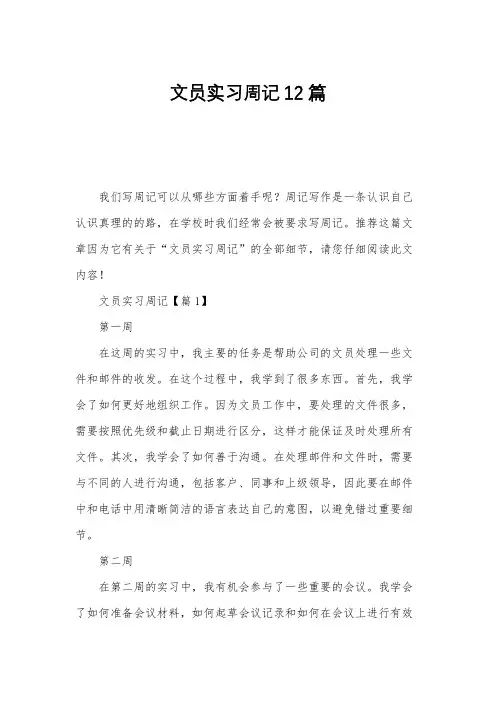 文员实习周记12篇

我们写周记可以从哪些方面着手呢？周记写作是一条认识自己认识真理的的路，在学校时我们经常会被要求写周记。推荐这篇文章因为它有关于“文员实习周记”的全部细节，请您仔细阅读此文内容！

文员实习周记【篇1】

第一周

在这周的实习中，我主要的任务是帮助公司的文员处理一些文件和邮件的收发。在这个过程中，我学到了很多东西。首先，我学会了如何更好地组织工作。因为文员工作中，要处理的文件很多，需要按照优先级和截止日期进行区分，这样才能保证及时处理所有文件。其次，我学会了如何善于沟通。在处理邮件和文件时，需要与不同的人进行沟通，包括客户、同事和上级领导，因此要在邮件中和电话中用清晰简洁的语言表达自己的意图，以避免错过重要细节。

第二周

在第二周的实习中，我有机会参与了一些重要的会议。我学会了如何准备会议材料，如何起草会议记录和如何在会议上进行有效